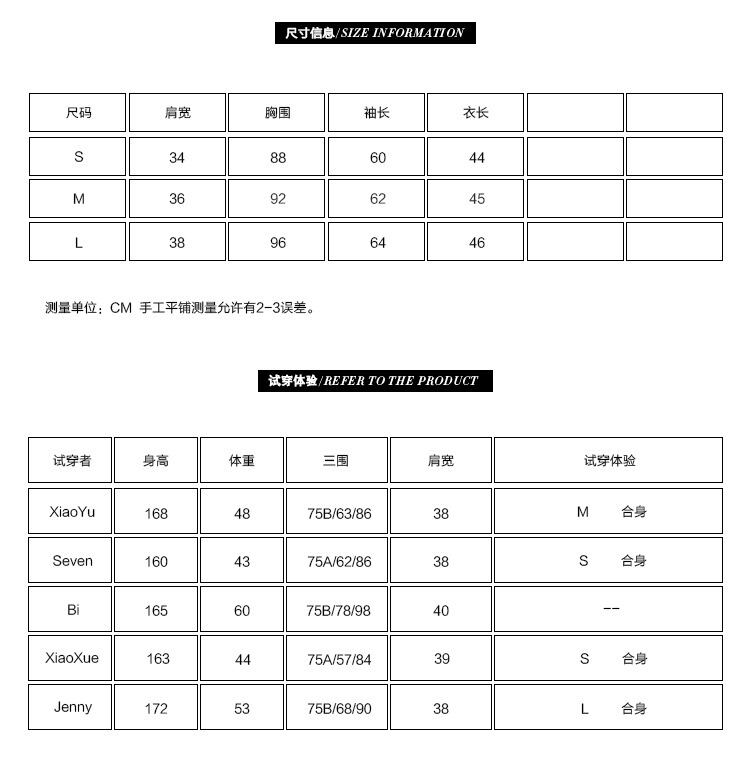 尺寸信息/SIZE INFORMATION

| 尺码 | 肩宽 | 胸围 | 袖长 | 衣长 | | |
|---|---|---|---|---|---|---|
| S | 34 | 88 | 60 | 44 | | |
| M | 36 | 92 | 62 | 45 | | |
| L | 38 | 96 | 64 | 46 | | |

测量单位：CM 手工平铺测量允许有2-3误差。

试穿体验/REFER TO THE PRODUCT

| 试穿者 | 身高 | 体重 | 三围 | 肩宽 | 试穿体验 |
|---|---|---|---|---|---|
| XiaoYu | 168 | 48 | 75B/63/86 | 38 | M 合身 |
| Seven | 160 | 43 | 75A/62/86 | 38 | S 合身 |
| Bi | 165 | 60 | 75B/78/98 | 40 | -- |
| XiaoXue | 163 | 44 | 75A/57/84 | 39 | S 合身 |
| Jenny | 172 | 53 | 75B/68/90 | 38 | L 合身 |